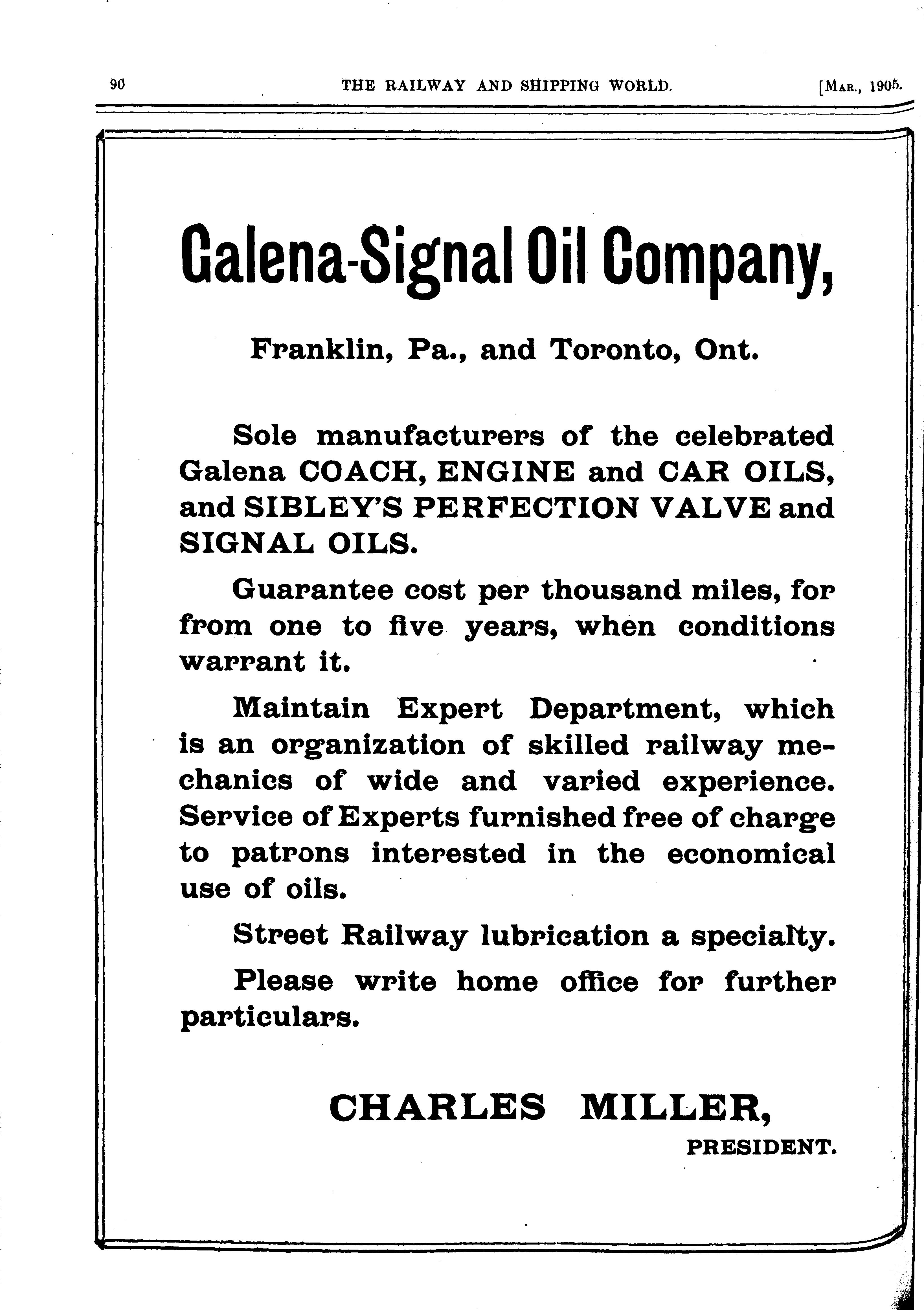 90 THE RAILWAY AND SHIPPING WORLD. [MAR., 1905.

Galena-Signal Oil Company,

Franklin, Pa., and Toronto, Ont.

Sole manufacturers of the celebrated Galena COACH, ENGINE and CAR OILS, and SIBLEY'S PERFECTION VALVE and SIGNAL OILS.

Guarantee cost per thousand miles, for from one to five years, when conditions warrant it.

Maintain Expert Department, which is an organization of skilled railway mechanics of wide and varied experience. Service of Experts furnished free of charge to patrons interested in the economical use of oils.

Street Railway lubrication a specialty.

Please write home office for further particulars.

CHARLES MILLER,
PRESIDENT.